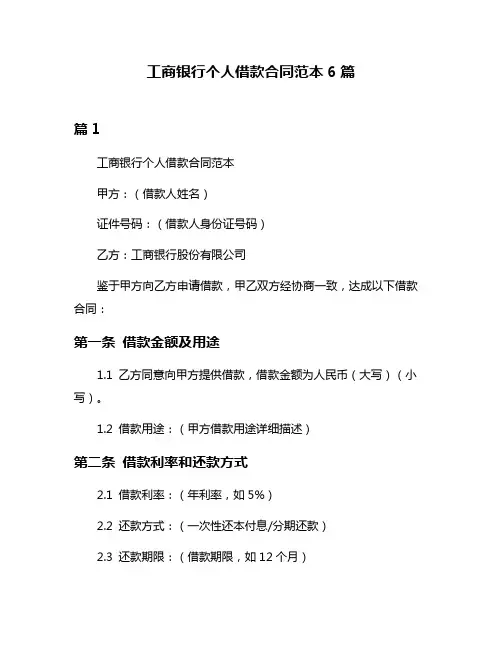 工商银行个人借款合同范本 6 篇

篇 1

工商银行个人借款合同范本

甲方：（借款人姓名）

证件号码：（借款人身份证号码）

乙方：工商银行股份有限公司

鉴于甲方向乙方申请借款，甲乙双方经协商一致，达成以下借款合同：

第一条 借款金额及用途

1.1 乙方同意向甲方提供借款，借款金额为人民币（大写）（小写）。

1.2 借款用途：（甲方借款用途详细描述）

第二条 借款利率和还款方式

2.1 借款利率：（年利率，如 5%）

2.2 还款方式：（一次性还本付息/分期还款）

2.3 还款期限：（借款期限，如 12 个月）